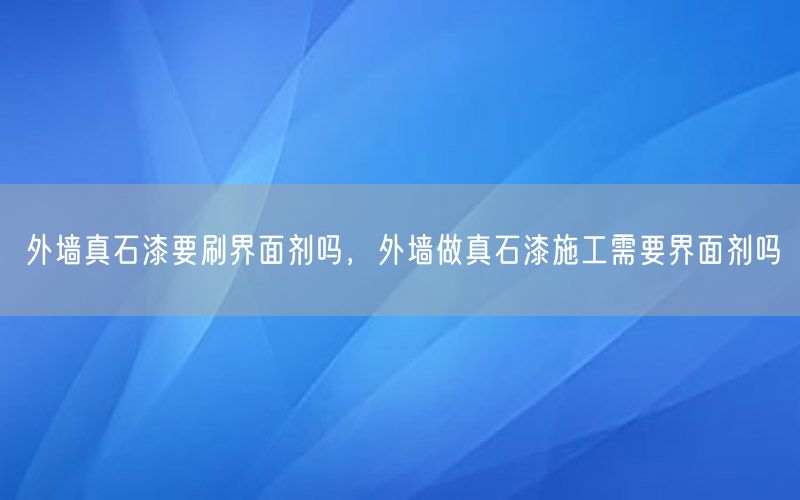 外墙真石漆要刷界面剂吗，外墙做真石漆施工需要界面剂吗